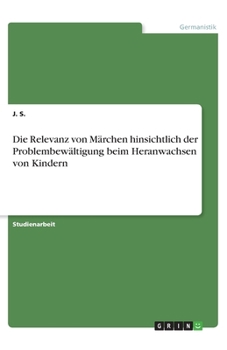 Germanistik

J. S.

Die Relevanz von Märchen hinsichtlich der Problembewältigung beim Heranwachsen von Kindern

Studienarbeit

GRIN